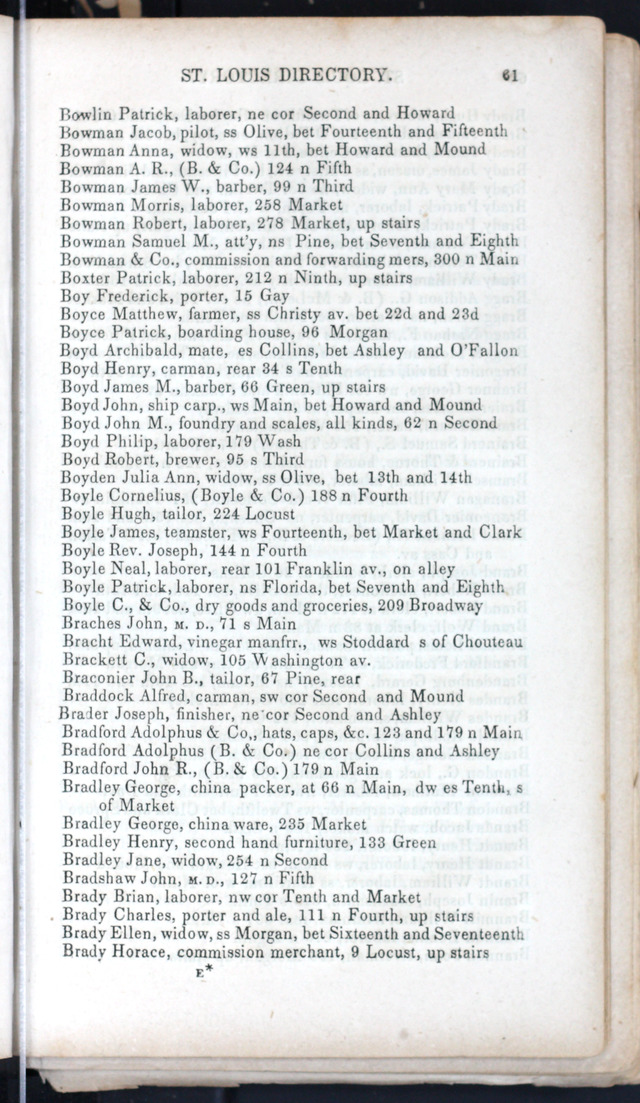 ST. LOUIS DIRECTORY. 61

Bowlin Patrick, laborer, ne cor Second and Howard
Bowman Jacob, pilot, ss Olive, bet Fourteenth and Fifteenth
Bowman Anna, widow, ws 11th, bet Howard and Mound
Bowman A. R., (B. & Co.) 124 n Fifth
Bowman James W., barber, 99 n Third
Bowman Morris, laborer, 258 Market
Bowman Robert, laborer, 278 Market, up stairs
Bowman Samuel M., att'y, ns Pine, bet Seventh and Eighth
Bowman & Co., commission and forwarding mers, 300 n Main
Boxter Patrick, laborer, 212 n Ninth, up stairs
Boy Frederick, porter, 15 Gay
Boyce Matthew, farmer, ss Christy av. bet 22d and 23d
Boyce Patrick, boarding house, 96 Morgan
Boyd Archibald, mate, es Collins, bet Ashley and O'Fallon
Boyd Henry, carman, rear 34 s Tenth
Boyd James M., barber, 66 Green, up stairs
Boyd John, ship carp., ws Main, bet Howard and Mound
Boyd John M., foundry and scales, all kinds, 62 n Second
Boyd Philip, laborer, 179 Wash
Boyd Robert, brewer, 95 s Third
Boyden Julia Ann, widow, ss Olive, bet 13th and 14th
Boyle Cornelius, (Boyle & Co.) 188 n Fourth
Boyle Hugh, tailor, 224 Locust
Boyle James, teamster, ws Fourteenth, bet Market and Clark
Boyle Rev. Joseph, 144 n Fourth
Boyle Neal, laborer, rear 101 Franklin av., on alley
Boyle Patrick, laborer, ns Florida, bet Seventh and Eighth
Boyle C., & Co., dry goods and groceries, 209 Broadway
Braches John, M. D., 71 s Main
Bracht Edward, vinegar manfrr., ws Stoddard s of Chouteau
Brackett C., widow, 105 Washington av.
Braconier John B., tailor, 67 Pine, rear
Braddock Alfred, carman, sw cor Second and Mound
Brader Joseph, finisher, ne cor Second and Ashley
Bradford Adolphus & Co., hats, caps, &c. 123 and 179 n Main
Bradford Adolphus (B. & Co.) ne cor Collins and Ashley
Bradford John R., (B. & Co.) 179 n Main
Bradley George, china packer, at 66 n Main, dw es Tenth, s of Market
Bradley George, china ware, 235 Market
Bradley Henry, second hand furniture, 133 Green
Bradley Jane, widow, 254 n Second
Bradshaw John, M. D., 127 n Fifth
Brady Brian, laborer, nw cor Tenth and Market
Brady Charles, porter and ale, 111 n Fourth, up stairs
Brady Ellen, widow, ss Morgan, bet Sixteenth and Seventeenth
Brady Horace, commission merchant, 9 Locust, up stairs

E*